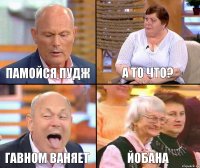 ПАМОЙСЯ ПУДЖ

А ТО ЧТО?

ГАВНОМ ВАНЯЕТ

ЙОБАНА